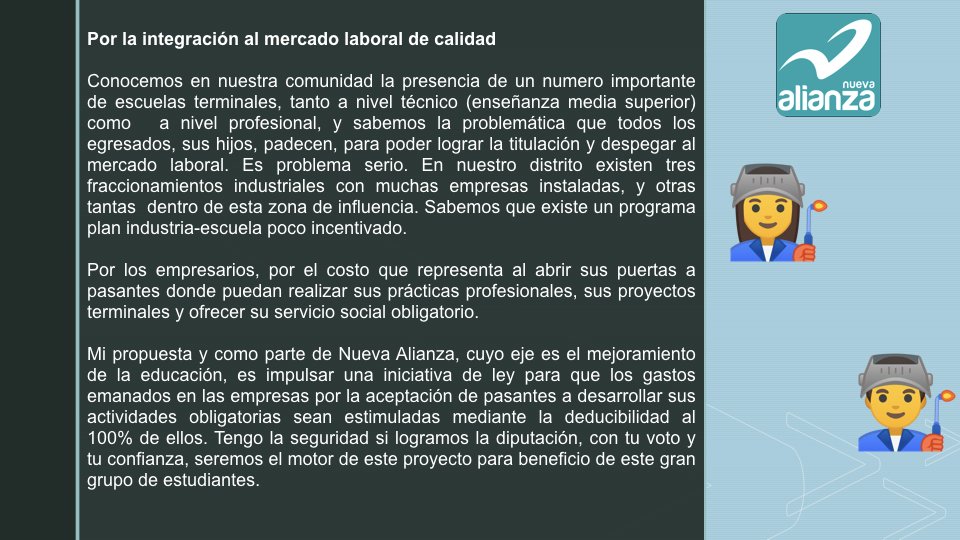 Por la integración al mercado laboral de calidad

Conocemos en nuestra comunidad la presencia de un numero importante de escuelas terminales, tanto a nivel técnico (enseñanza media superior) como a nivel profesional, y sabemos la problemática que todos los egresados, sus hijos, padecen, para poder lograr la titulación y despegar al mercado laboral. Es problema serio. En nuestro distrito existen tres fraccionamientos industriales con muchas empresas instaladas, y otras tantas dentro de esta zona de influencia. Sabemos que existe un programa plan industria-escuela poco incentivado.

Por los empresarios, por el costo que representa al abrir sus puertas a pasantes donde puedan realizar sus prácticas profesionales, sus proyectos terminales y ofrecer su servicio social obligatorio.

Mi propuesta y como parte de Nueva Alianza, cuyo eje es el mejoramiento de la educación, es impulsar una iniciativa de ley para que los gastos emanados en las empresas por la aceptación de pasantes a desarrollar sus actividades obligatorias sean estimuladas mediante la deducibilidad al 100% de ellos. Tengo la seguridad si logramos la diputación, con tu voto y tu confianza, seremos el motor de este proyecto para beneficio de este gran grupo de estudiantes.

nueva alianza